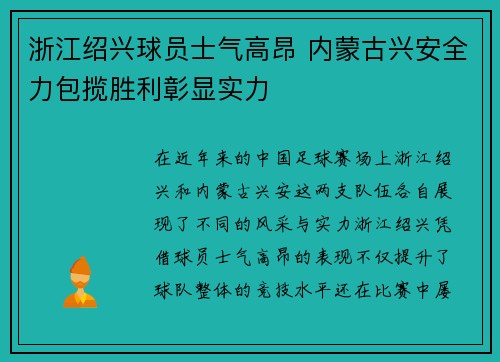 浙江绍兴球员士气高昂 内蒙古兴安全力包揽胜利彰显实力

在近年来的中国足球赛场上浙江绍兴和内蒙古兴安这两支队伍各自展现了不同的风采与实力浙江绍兴凭借球员士气高昂的表现不仅提升了球队整体的竞技水平还在比赛中屡